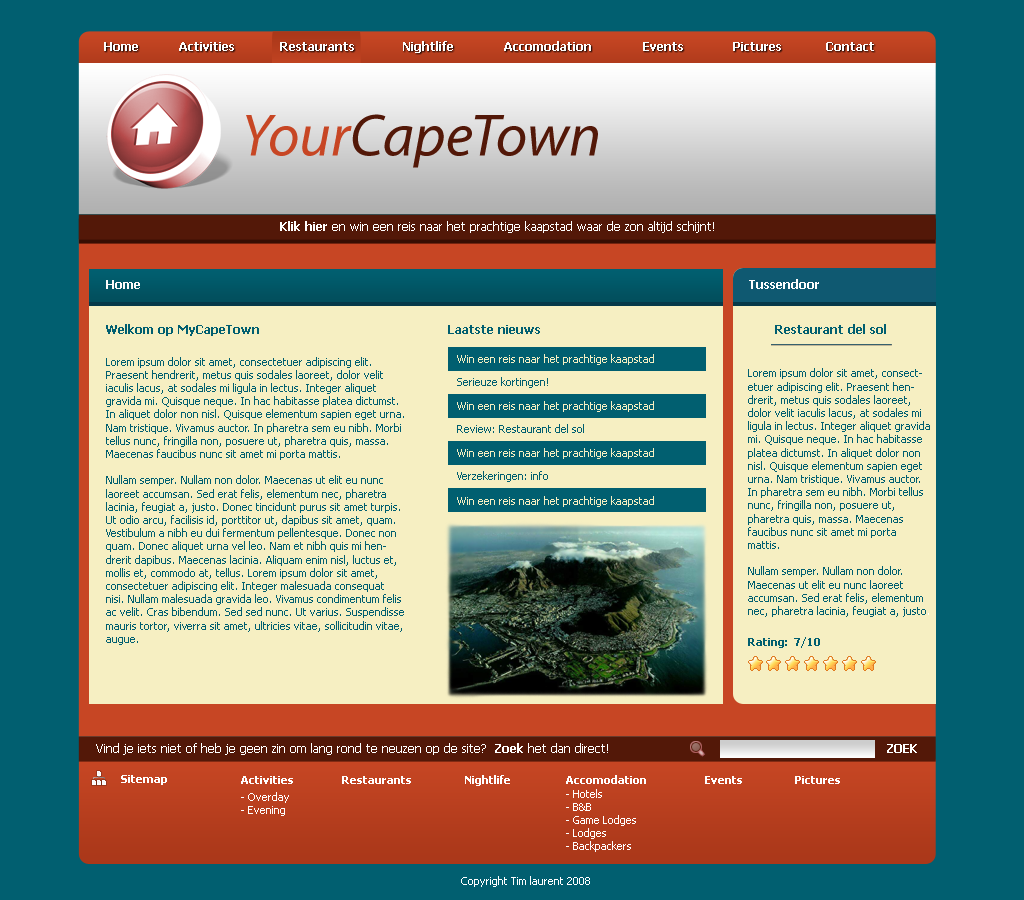 Home Activities Restaurants Nightlife Accomodation Events Pictures Contact

YourCapeTown

**Klik hier** en win een reis naar het prachtige kaapstad waar de zon altijd schijnt!

Home

Welkom op MyCapeTown

Lorem ipsum dolor sit amet, consectetuer adipiscing elit. Praesent hendrerit, metus quis sodales laoreet, dolor velit iaculis lacus, at sodales mi ligula in lectus. Integer aliquet gravida mi. Quisque neque. In hac habitasse platea dictumst. In aliquet dolor non nisl. Quisque elementum sapien eget urna. Nam tristique. Vivamus auctor. In pharetra sem eu nibh. Morbi tellus nunc, fringilla non, posuere ut, pharetra quis, massa. Maecenas faucibus nunc sit amet mi porta mattis.

Nullam semper. Nullam non dolor. Maecenas ut elit eu nunc laoreet accumsan. Sed erat felis, elementum nec, pharetra lacinia, feugiat a, justo. Donec tincidunt purus sit amet turpis. Ut odio arcu, facilisis id, porttitor ut, dapibus sit amet, quam. Vestibulum a nibh eu dui fermentum pellentesque. Donec non quam. Donec aliquet urna vel leo. Nam et nibh quis mi hendrerit dapibus. Maecenas lacinia. Aliquam enim nisl, luctus et, mollis et, commodo at, tellus. Lorem ipsum dolor sit amet, consectetuer adipiscing elit. Integer malesuada consequat nisi. Nullam malesuada gravida leo. Vivamus condimentum felis ac velit. Cras bibendum. Sed sed nunc. Ut varius. Suspendisse mauris tortor, viverra sit amet, ultricies vitae, sollicitudin vitae, augue.

Laatste nieuws

Win een reis naar het prachtige kaapstad

Serieuze kortingen!

Win een reis naar het prachtige kaapstad

Review: Restaurant del sol

Win een reis naar het prachtige kaapstad

Verzekeringen: info

Win een reis naar het prachtige kaapstad

Tussendoor

Restaurant del sol

Lorem ipsum dolor sit amet, consectetuer adipiscing elit. Praesent hendrerit, metus quis sodales laoreet, dolor velit iaculis lacus, at sodales mi ligula in lectus. Integer aliquet gravida mi. Quisque neque. In hac habitasse platea dictumst. In aliquet dolor non nisl. Quisque elementum sapien eget urna. Nam tristique. Vivamus auctor. In pharetra sem eu nibh. Morbi tellus nunc, fringilla non, posuere ut, pharetra quis, massa. Maecenas faucibus nunc sit amet mi porta mattis.

Nullam semper. Nullam non dolor. Maecenas ut elit eu nunc laoreet accumsan. Sed erat felis, elementum nec, pharetra lacinia, feugiat a, justo

Rating: 7/10

Vind je iets niet of heb je geen zin om lang rond te neuzen op de site? **Zoek** het dan direct!

ZOEK

Sitemap

Activities
- Overday
- Evening

Restaurants

Nightlife

Accomodation
- Hotels
- B&B
- Game Lodges
- Lodges
- Backpackers

Events

Pictures

Copyright Tim laurent 2008